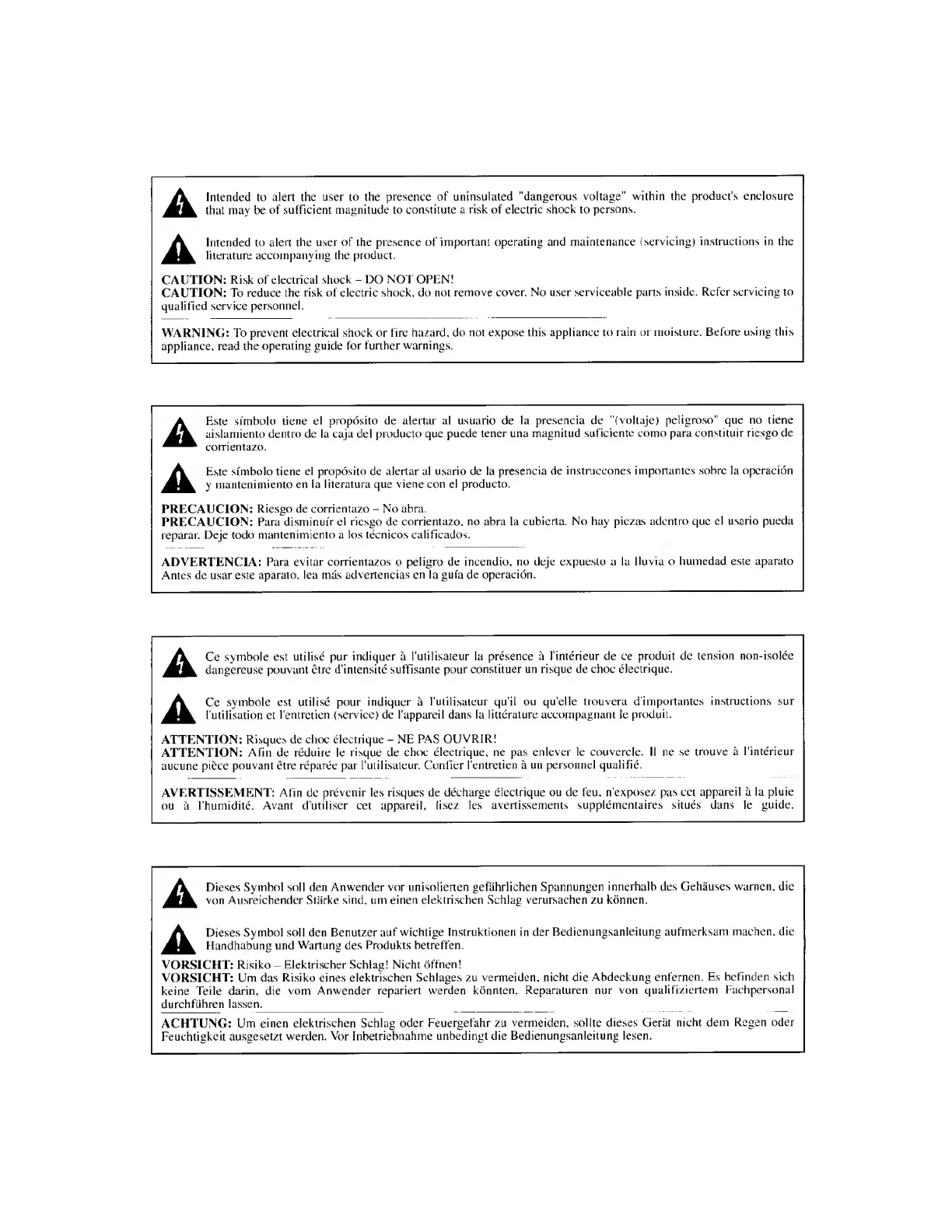 Intended to alert the user to the presence of uninsulated "dangerous voltage" within the product's enclosure that may be of sufficient magnitude to constitute a risk of electric shock to persons.

Intended to alert the user of the presence of important operating and maintenance (servicing) instructions in the literature accompanying the product.

CAUTION: Risk of electrical shock – DO NOT OPEN!
CAUTION: To reduce the risk of electric shock, do not remove cover. No user serviceable parts inside. Refer servicing to qualified service personnel.

WARNING: To prevent electrical shock or fire hazard, do not expose this appliance to rain or moisture. Before using this appliance, read the operating guide for further warnings.

Este símbolo tiene el propósito de alertar al usuario de la presencia de "(voltaje) peligroso" que no tiene aislamiento dentro de la caja del producto que puede tener una magnitud suficiente como para constituir riesgo de corrientazo.

Este símbolo tiene el propósito de alertar al usario de la presencia de instruccones importantes sobre la operación y mantenimiento en la literatura que viene con el producto.

PRECAUCION: Riesgo de corrientazo – No abra.
PRECAUCION: Para disminuír el riesgo de corrientazo, no abra la cubierta. No hay piezas adentro que el usario pueda reparar. Deje todo mantenimiento a los técnicos calificados.

ADVERTENCIA: Para evitar corrientazos o peligro de incendio, no deje expuesto a la lluvia o humedad este aparato Antes de usar este aparato, lea más advertencias en la guía de operación.

Ce symbole est utilisé pur indiquer à l'utilisateur la présence à l'intérieur de ce produit de tension non-isolée dangereuse pouvant être d'intensité suffisante pour constituer un risque de choc électrique.

Ce symbole est utilisé pour indiquer à l'utilisateur qu'il ou qu'elle trouvera d'importantes instructions sur l'utilisation et l'entretien (service) de l'appareil dans la littérature accompagnant le produit.

ATTENTION: Risques de choc électrique – NE PAS OUVRIR!
ATTENTION: Afin de réduire le risque de choc électrique, ne pas enlever le couvercle. Il ne se trouve à l'intérieur aucune pièce pouvant être réparée par l'utilisateur. Confier l'entretien à un personnel qualifié.

AVERTISSEMENT: Afin de prévenir les risques de décharge électrique ou de feu, n'exposez pas cet appareil à la pluie ou à l'humidité. Avant d'utiliser cet appareil, lisez les avertissements supplémentaires situés dans le guide.

Dieses Symbol soll den Anwender vor unisolierten gefährlichen Spannungen innerhalb des Gehäuses warnen, die von Ausreichender Stärke sind, um einen elektrischen Schlag verursachen zu können.

Dieses Symbol soll den Benutzer auf wichtige Instruktionen in der Bedienungsanleitung aufmerksam machen, die Handhabung und Wartung des Produkts betreffen.

VORSICHT: Risiko – Elektrischer Schlag! Nicht öffnen!
VORSICHT: Um das Risiko eines elektrischen Schlages zu vermeiden, nicht die Abdeckung enfernen. Es befinden sich keine Teile darin, die vom Anwender repariert werden könnten. Reparaturen nur von qualifiziertem Fachpersonal durchführen lassen.

ACHTUNG: Um einen elektrischen Schlag oder Feuergefahr zu vermeiden, sollte dieses Gerät nicht dem Regen oder Feuchtigkeit ausgesetzt werden. Vor Inbetriebnahme unbedingt die Bedienungsanleitung lesen.